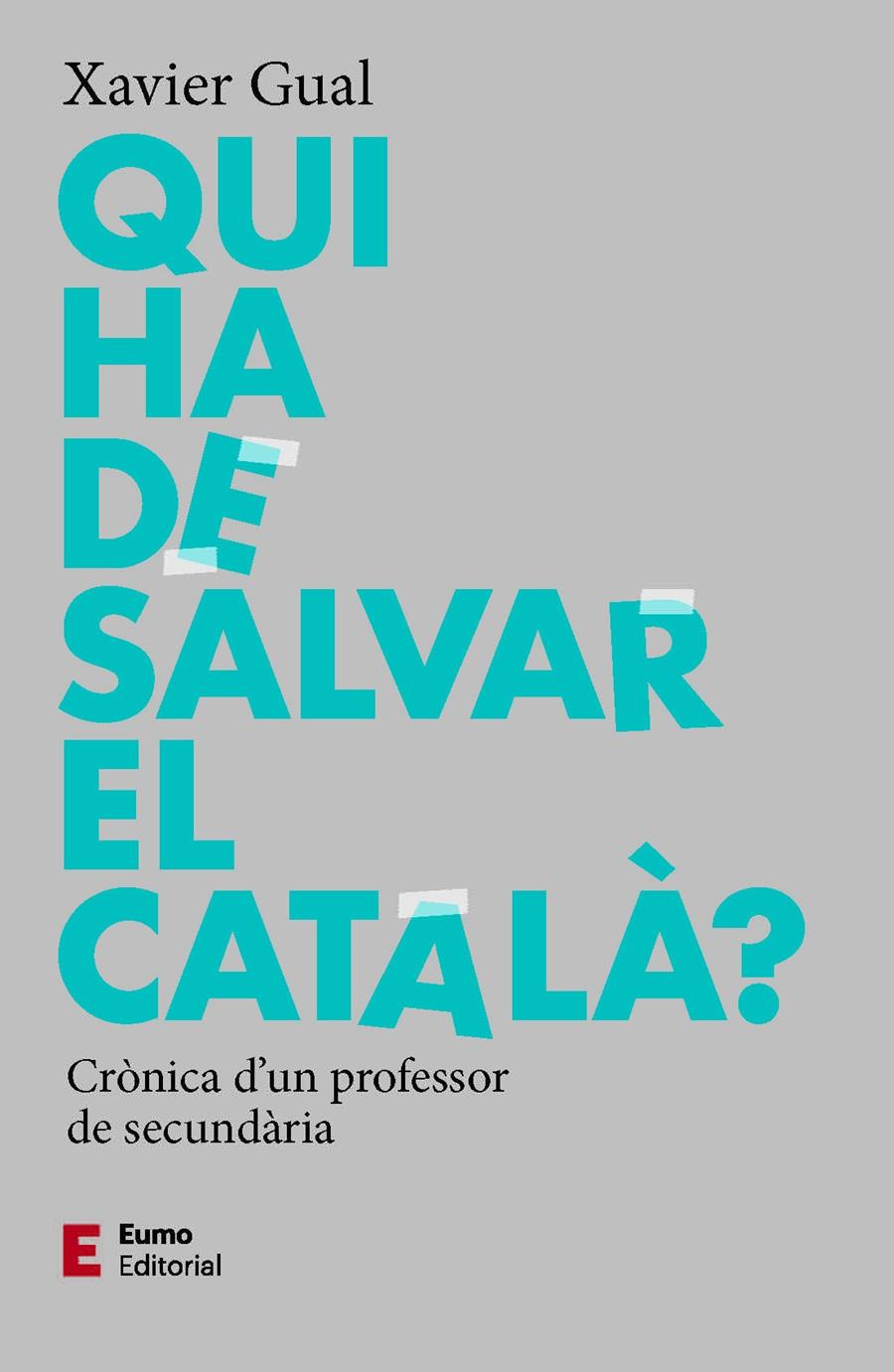 Xavier Gual

QUI HA DE SALVAR EL CATALÀ?

Crònica d'un professor de secundària

E

Eumo Editorial